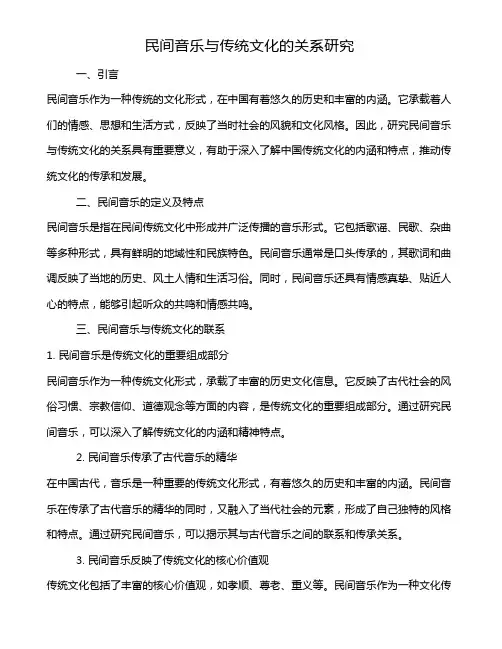 民间音乐与传统文化的关系研究

一、引言

民间音乐作为一种传统的文化形式，在中国有着悠久的历史和丰富的内涵。它承载着人们的情感、思想和生活方式，反映了当时社会的风貌和文化风格。因此，研究民间音乐与传统文化的关系具有重要意义，有助于深入了解中国传统文化的内涵和特点，推动传统文化的传承和发展。

二、民间音乐的定义及特点

民间音乐是指在民间传统文化中形成并广泛传播的音乐形式。它包括歌谣、民歌、杂曲等多种形式，具有鲜明的地域性和民族特色。民间音乐通常是口头传承的，其歌词和曲调反映了当地的历史、风土人情和生活习俗。同时，民间音乐还具有情感真挚、贴近人心的特点，能够引起听众的共鸣和情感共鸣。

三、民间音乐与传统文化的联系

1. 民间音乐是传统文化的重要组成部分

民间音乐作为一种传统文化形式，承载了丰富的历史文化信息。它反映了古代社会的风俗习惯、宗教信仰、道德观念等方面的内容，是传统文化的重要组成部分。通过研究民间音乐，可以深入了解传统文化的内涵和精神特点。

2. 民间音乐传承了古代音乐的精华

在中国古代，音乐是一种重要的传统文化形式，有着悠久的历史和丰富的内涵。民间音乐在传承了古代音乐的精华的同时，又融入了当代社会的元素，形成了自己独特的风格和特点。通过研究民间音乐，可以揭示其与古代音乐之间的联系和传承关系。

3. 民间音乐反映了传统文化的核心价值观

传统文化包括了丰富的核心价值观，如孝顺、尊老、重义等。民间音乐作为一种文化传